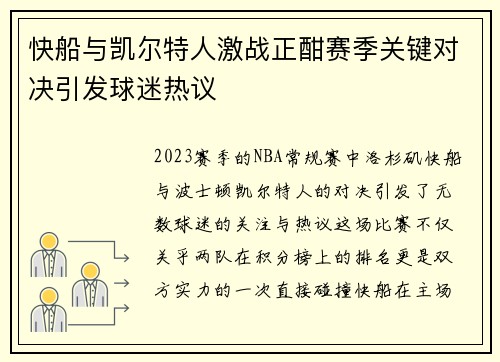 快船与凯尔特人激战正酣赛季关键对决引发球迷热议

2023赛季的NBA常规赛中洛杉矶快船与波士顿凯尔特人的对决引发了无数球迷的关注与热议这场比赛不仅关乎两队在积分榜上的排名更是双方实力的一次直接碰撞快船在主场